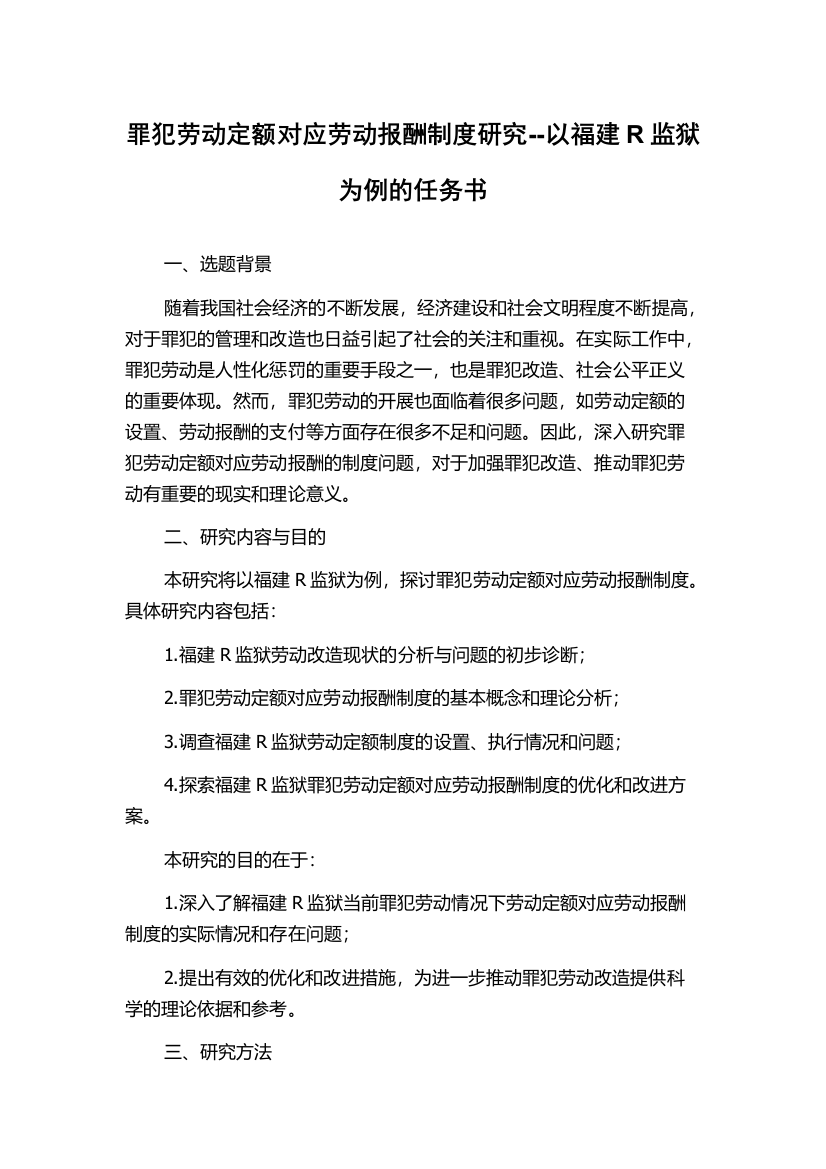 罪犯劳动定额对应劳动报酬制度研究--以福建 R 监狱为例的任务书

一、选题背景

随着我国社会经济的不断发展，经济建设和社会文明程度不断提高，对于罪犯的管理和改造也日益引起了社会的关注和重视。在实际工作中，罪犯劳动是人性化惩罚的重要手段之一，也是罪犯改造、社会公平正义的重要体现。然而，罪犯劳动的开展也面临着很多问题，如劳动定额的设置、劳动报酬的支付等方面存在很多不足和问题。因此，深入研究罪犯劳动定额对应劳动报酬的制度问题，对于加强罪犯改造、推动罪犯劳动有重要的现实和理论意义。

二、研究内容与目的

本研究将以福建 R 监狱为例，探讨罪犯劳动定额对应劳动报酬制度。具体研究内容包括：

1.福建 R 监狱劳动改造现状的分析与问题的初步诊断；

2.罪犯劳动定额对应劳动报酬制度的基本概念和理论分析；

3.调查福建 R 监狱劳动定额制度的设置、执行情况和问题；

4.探索福建 R 监狱罪犯劳动定额对应劳动报酬制度的优化和改进方案。

本研究的目的在于：

1.深入了解福建 R 监狱当前罪犯劳动情况下劳动定额对应劳动报酬制度的实际情况和存在问题；

2.提出有效的优化和改进措施，为进一步推动罪犯劳动改造提供科学的理论依据和参考。

三、研究方法